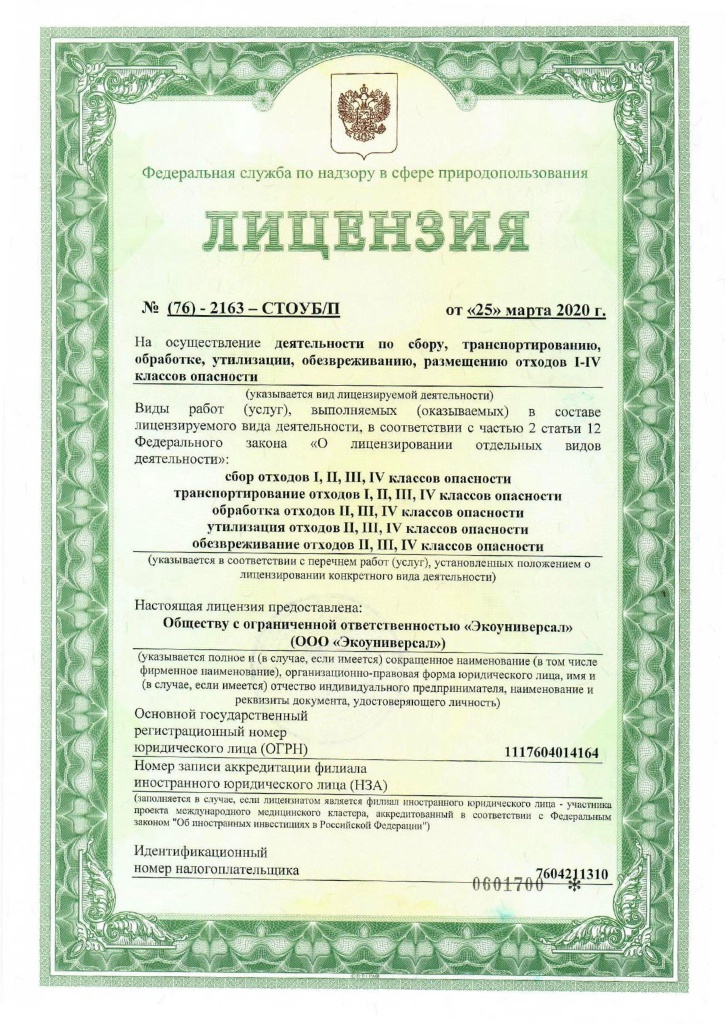 Федеральная служба по надзору в сфере природопользования

ЛИЦЕНЗИЯ

№ (76) - 2163 – СТОУБ/П от «25» марта 2020 г.

На осуществление деятельности по сбору, транспортированию, обработке, утилизации, обезвреживанию, размещению отходов I-IV классов опасности

(указывается вид лицензируемой деятельности)

Виды работ (услуг), выполняемых (оказываемых) в составе лицензируемого вида деятельности, в соответствии с частью 2 статьи 12 Федерального закона «О лицензировании отдельных видов деятельности»:

сбор отходов I, II, III, IV классов опасности
транспортирование отходов I, II, III, IV классов опасности
обработка отходов II, III, IV классов опасности
утилизация отходов II, III, IV классов опасности
обезвреживание отходов II, III, IV классов опасности

(указывается в соответствии с перечнем работ (услуг), установленных положением о лицензировании конкретного вида деятельности)

Настоящая лицензия предоставлена:

Обществу с ограниченной ответственностью «Экоуниверсал»
(ООО «Экоуниверсал»)

(указывается полное и (в случае, если имеется) сокращенное наименование (в том числе фирменное наименование), организационно-правовая форма юридического лица, имя и (в случае, если имеется) отчество индивидуального предпринимателя, наименование и реквизиты документа, удостоверяющего личность)

Основной государственный регистрационный номер юридического лица (ОГРН) 1117604014164

Номер записи аккредитации филиала иностранного юридического лица (НЗА)

(заполняется в случае, если лицензиатом является филиал иностранного юридического лица - участника проекта международного медицинского кластера, аккредитованный в соответствии с Федеральным законом "Об иностранных инвестициях в Российской Федерации")

Идентификационный номер налогоплательщика 7604211310

0601700 *